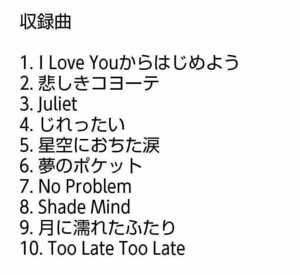 収録曲

1. I Love Youからはじめよう
2. 悲しきコヨーテ
3. Juliet
4. じれったい
5. 星空におちた涙
6. 夢のポケット
7. No Problem
8. Shade Mind
9. 月に濡れたふたり
10. Too Late Too Late